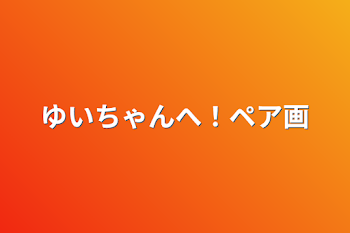 ゆいちゃんへ！ペア画